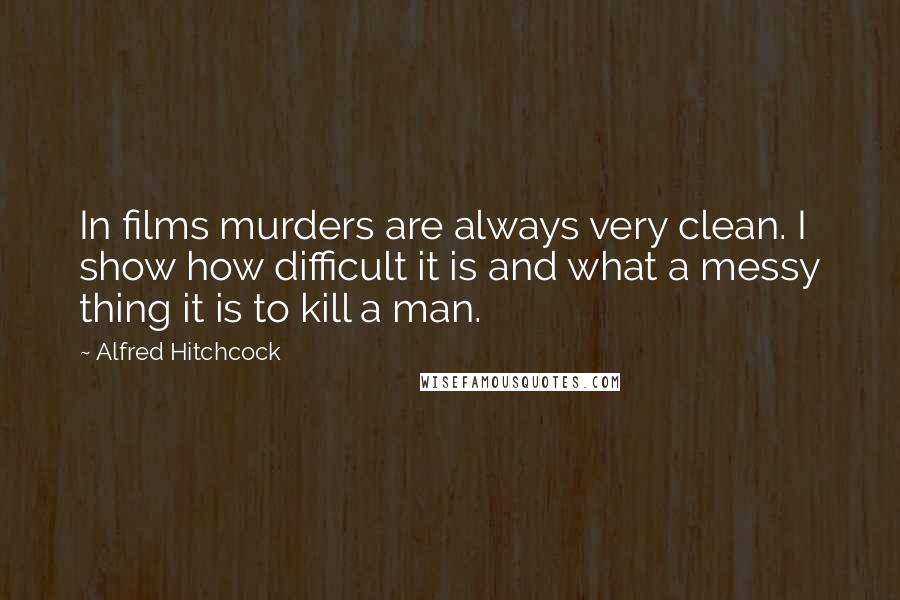 In films murders are always very clean. I show how difficult it is and what a messy thing it is to kill a man.

~ Alfred Hitchcock

WISEFAMOUSQUOTES.COM